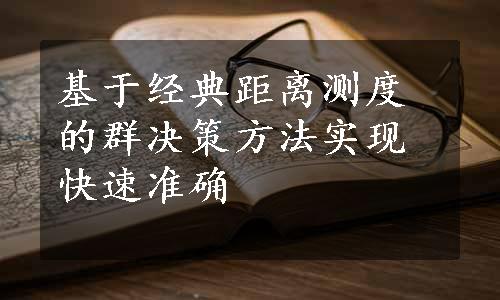 基于经典距离测度的群决策方法实现快速准确